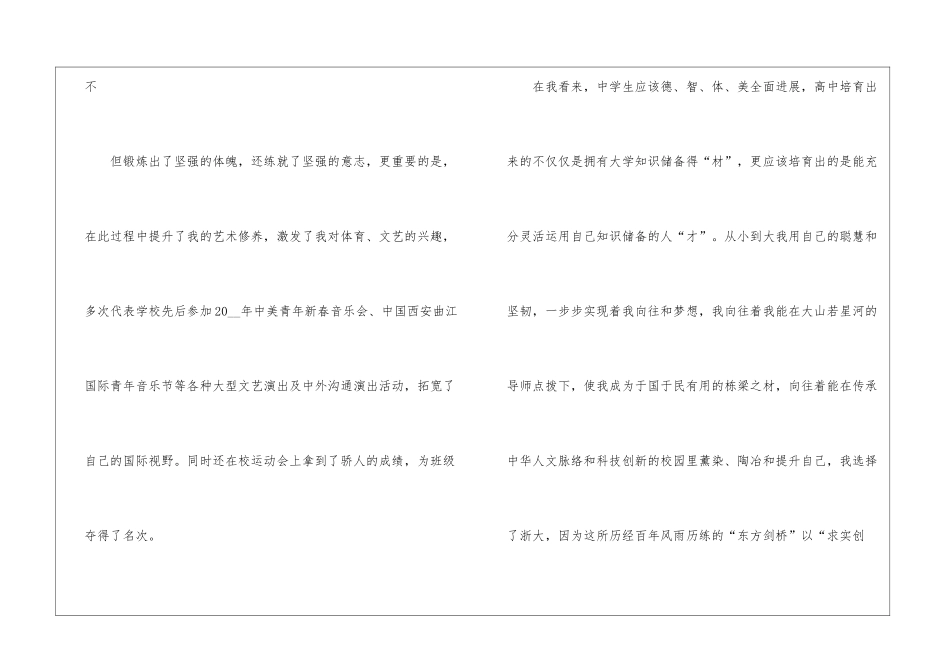 不

但锻炼出了坚强的体魄，还练就了坚强的意志，更重要的是，在此过程中提升了我的艺术修养，激发了我对体育、文艺的兴趣，多次代表学校先后参加20____年中美青年新春音乐会、中国西安曲江国际青年音乐节等各种大型文艺演出及中外沟通演出活动，拓宽了自己的国际视野。同时还在校运动会上拿到了骄人的成绩，为班级夺得了名次。

在我看来，中学生应该德、智、体、美全面进展，高中培育出来的不仅仅是拥有大学知识储备得“材”，更应该培育出的是能充分灵活运用自己知识储备的人“才”。从小到大我用自己的聪慧和坚韧，一步步实现着我向往和梦想，我向往着我能在大山若星河的导师点拨下，使我成为于国于民有用的栋梁之材，向往着能在传承中华人文脉络和科技创新的校园里薰染、陶冶和提升自己，我选择了浙大，因为这所历经百年风雨历练的“东方剑桥”以“求实创